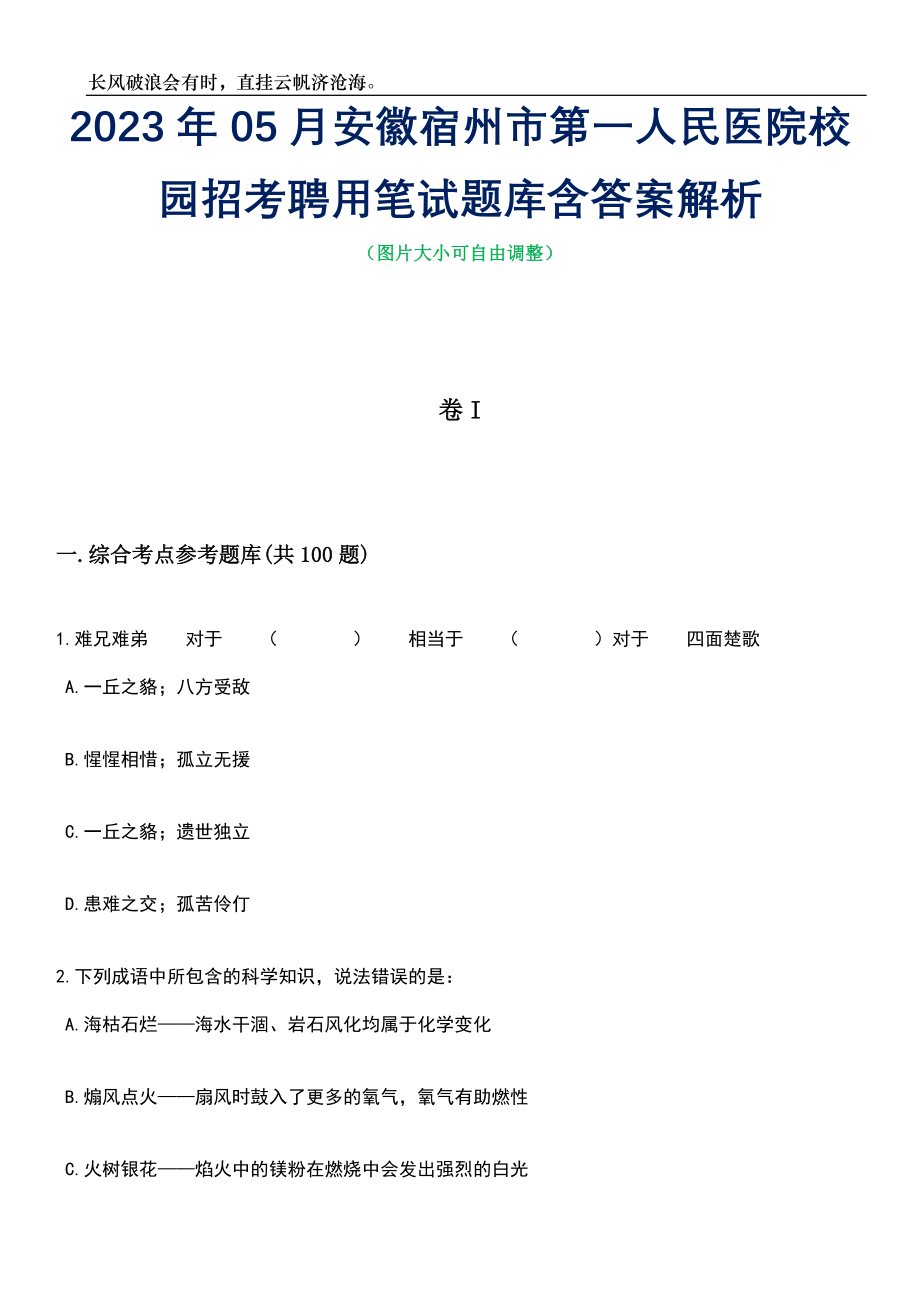 长风破浪会有时，直挂云帆济沧海。

2023年05月安徽宿州市第一人民医院校园招考聘用笔试题库含答案解析

（图片大小可自由调整）

卷I

一.综合考点参考题库(共100题)

1.难兄难弟　对于　（　　）　相当于　（　　）对于　四面楚歌

A.一丘之貉；八方受敌

B.惺惺相惜；孤立无援

C.一丘之貉；遗世独立

D.患难之交；孤苦伶仃

2.下列成语中所包含的科学知识，说法错误的是：

A.海枯石烂——海水干涸、岩石风化均属于化学变化

B.煽风点火——扇风时鼓入了更多的氧气，氧气有助燃性

C.火树银花——焰火中的镁粉在燃烧中会发出强烈的白光